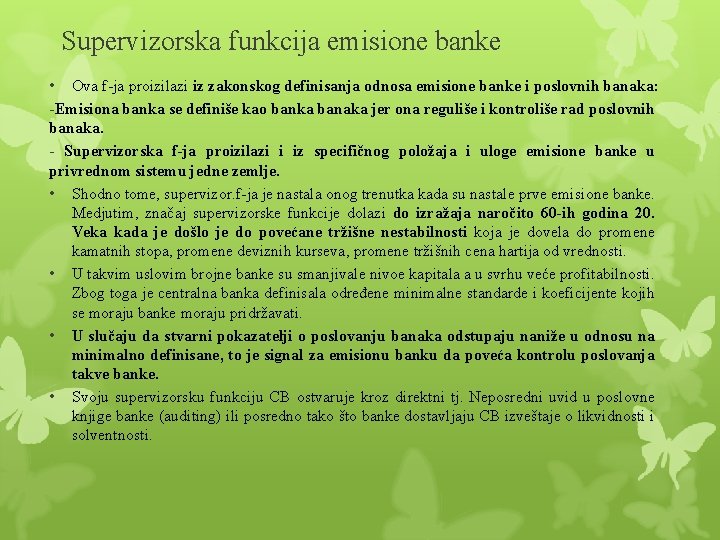 Supervizorska funkcija emisione banke

• Ova f-ja proizilazi iz zakonskog definisanja odnosa emisione banke i poslovnih banaka:

-Emisiona banka se definiše kao banka banaka jer ona reguliše i kontroliše rad poslovnih banaka.

- Supervizorska f-ja proizilazi i iz specifičnog položaja i uloge emisione banke u privrednom sistemu jedne zemlje.

• Shodno tome, supervizor.f-ja je nastala onog trenutka kada su nastale prve emisione banke. Medjutim, značaj supervizorske funkcije dolazi do izražaja naročito 60-ih godina 20. Veka kada je došlo je do povećane tržišne nestabilnosti koja je dovela do promene kamatnih stopa, promene deviznih kurseva, promene tržišnih cena hartija od vrednosti.

• U takvim uslovim brojne banke su smanjivale nivoe kapitala a u svrhu veće profitabilnosti. Zbog toga je centralna banka definisala određene minimalne standarde i koeficijente kojih se moraju banke moraju pridržavati.

• U slučaju da stvarni pokazatelji o poslovanju banaka odstupaju naniže u odnosu na minimalno definisane, to je signal za emisionu banku da poveća kontrolu poslovanja takve banke.

• Svoju supervizorsku funkciju CB ostvaruje kroz direktni tj. Neposredni uvid u poslovne knjige banke (auditing) ili posredno tako što banke dostavljaju CB izveštaje o likvidnosti i solventnosti.